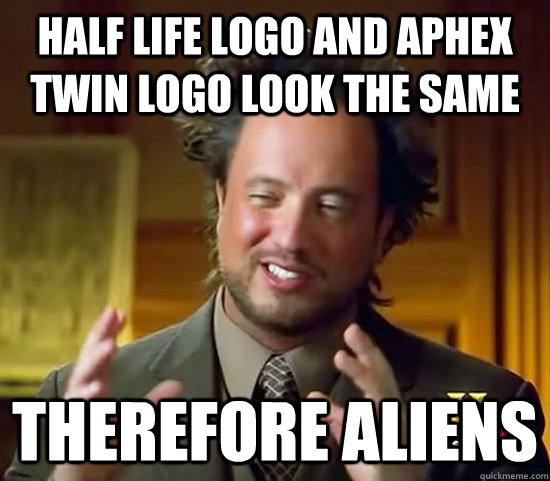 HALF LIFE LOGO AND APHEX TWIN LOGO LOOK THE SAME

THEREFORE ALIENS

quickmeme.com